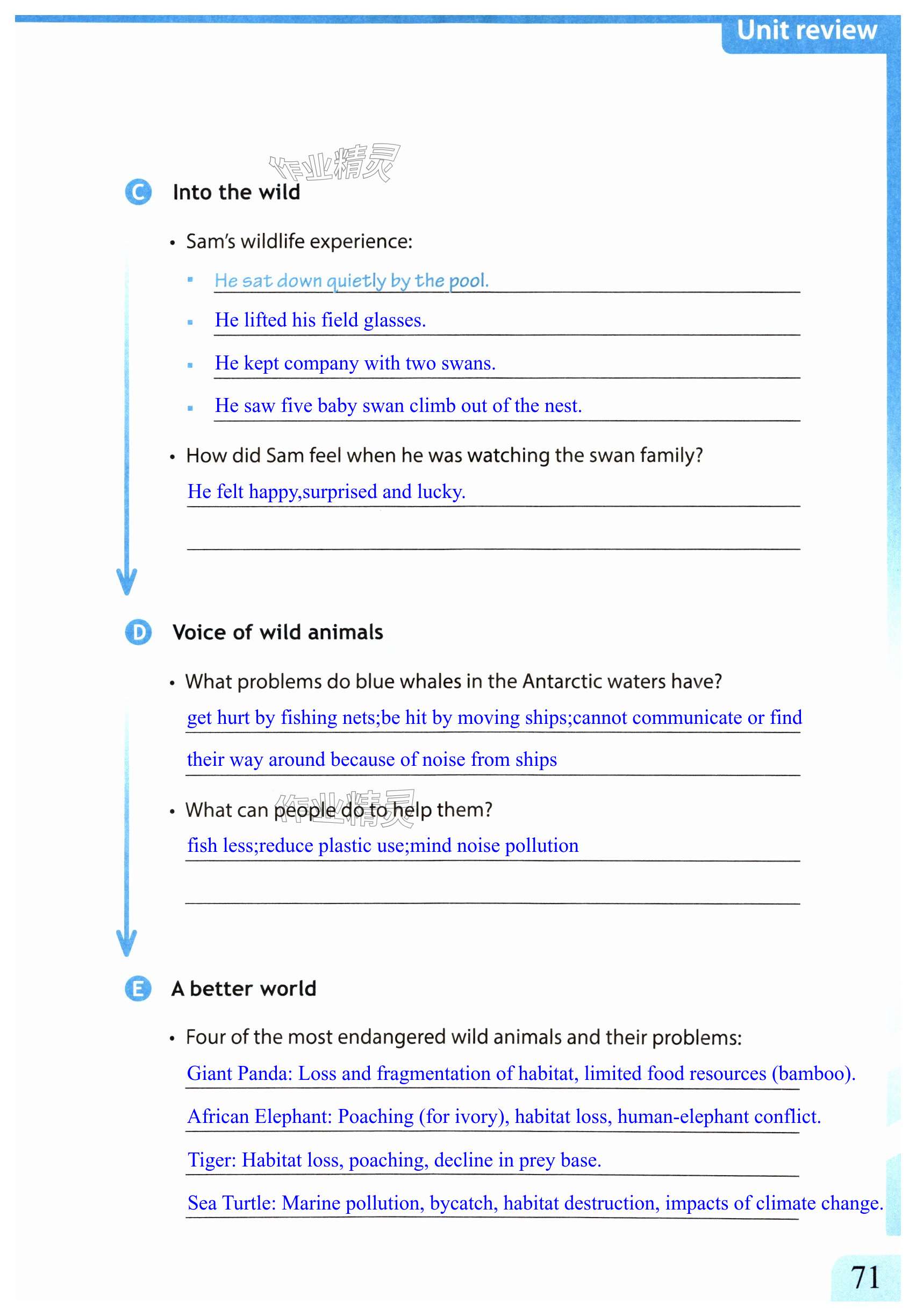 Unit review

作业精灵

C Into the wild

• Sam's wildlife experience:

▪ He sat down quietly by the pool.

▪ He lifted his field glasses.

▪ He kept company with two swans.

▪ He saw five baby swan climb out of the nest.

• How did Sam feel when he was watching the swan family?

He felt happy,surprised and lucky.

D Voice of wild animals

• What problems do blue whales in the Antarctic waters have?

get hurt by fishing nets;be hit by moving ships;cannot communicate or find their way around because of noise from ships

• What can people do to help them?

作业精灵

fish less;reduce plastic use;mind noise pollution

E A better world

• Four of the most endangered wild animals and their problems:

Giant Panda: Loss and fragmentation of habitat, limited food resources (bamboo).

African Elephant: Poaching (for ivory), habitat loss, human-elephant conflict.

Tiger: Habitat loss, poaching, decline in prey base.

Sea Turtle: Marine pollution, bycatch, habitat destruction, impacts of climate change.

71